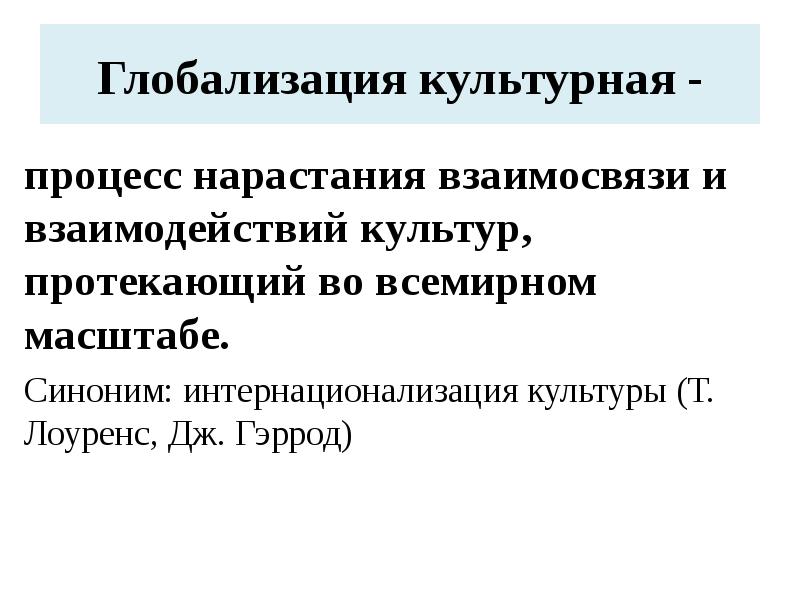 Глобализация культурная -

процесс нарастания взаимосвязи и взаимодействий культур, протекающий во всемирном масштабе.

Синоним: интернационализация культуры (Т. Лоуренс, Дж. Гэррод)